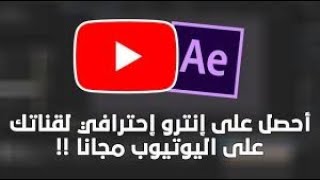 Ae

أحصل على إنترو إحترافي لقناتك على اليوتيوب مجانا !!